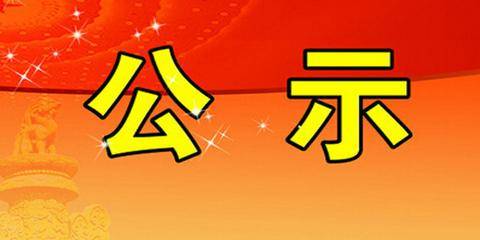 公 示